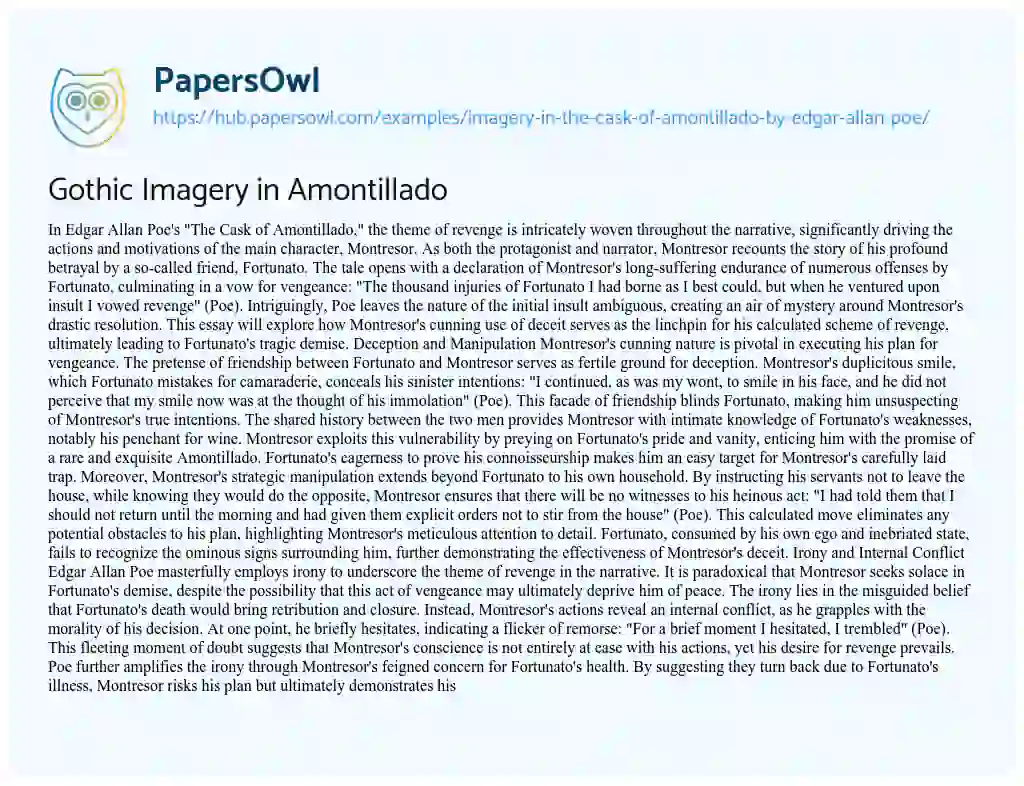 PapersOwl

https://hub.papersowl.com/examples/imagery-in-the-cask-of-amontillado-by-edgar-allan-poe/

Gothic Imagery in Amontillado

In Edgar Allan Poe's "The Cask of Amontillado," the theme of revenge is intricately woven throughout the narrative, significantly driving the actions and motivations of the main character, Montresor. As both the protagonist and narrator, Montresor recounts the story of his profound betrayal by a so-called friend, Fortunato. The tale opens with a declaration of Montresor's long-suffering endurance of numerous offenses by Fortunato, culminating in a vow for vengeance: "The thousand injuries of Fortunato I had borne as I best could, but when he ventured upon insult I vowed revenge" (Poe). Intriguingly, Poe leaves the nature of the initial insult ambiguous, creating an air of mystery around Montresor's drastic resolution. This essay will explore how Montresor's cunning use of deceit serves as the linchpin for his calculated scheme of revenge, ultimately leading to Fortunato's tragic demise. Deception and Manipulation Montresor's cunning nature is pivotal in executing his plan for vengeance. The pretense of friendship between Fortunato and Montresor serves as fertile ground for deception. Montresor's duplicitous smile, which Fortunato mistakes for camaraderie, conceals his sinister intentions: "I continued, as was my wont, to smile in his face, and he did not perceive that my smile now was at the thought of his immolation" (Poe). This facade of friendship blinds Fortunato, making him unsuspecting of Montresor's true intentions. The shared history between the two men provides Montresor with intimate knowledge of Fortunato's weaknesses, notably his penchant for wine. Montresor exploits this vulnerability by preying on Fortunato's pride and vanity, enticing him with the promise of a rare and exquisite Amontillado. Fortunato's eagerness to prove his connoisseurship makes him an easy target for Montresor's carefully laid trap. Moreover, Montresor's strategic manipulation extends beyond Fortunato to his own household. By instructing his servants not to leave the house, while knowing they would do the opposite, Montresor ensures that there will be no witnesses to his heinous act: "I had told them that I should not return until the morning and had given them explicit orders not to stir from the house" (Poe). This calculated move eliminates any potential obstacles to his plan, highlighting Montresor's meticulous attention to detail. Fortunato, consumed by his own ego and inebriated state, fails to recognize the ominous signs surrounding him, further demonstrating the effectiveness of Montresor's deceit. Irony and Internal Conflict Edgar Allan Poe masterfully employs irony to underscore the theme of revenge in the narrative. It is paradoxical that Montresor seeks solace in Fortunato's demise, despite the possibility that this act of vengeance may ultimately deprive him of peace. The irony lies in the misguided belief that Fortunato's death would bring retribution and closure. Instead, Montresor's actions reveal an internal conflict, as he grapples with the morality of his decision. At one point, he briefly hesitates, indicating a flicker of remorse: "For a brief moment I hesitated, I trembled" (Poe). This fleeting moment of doubt suggests that Montresor's conscience is not entirely at ease with his actions, yet his desire for revenge prevails. Poe further amplifies the irony through Montresor's feigned concern for Fortunato's health. By suggesting they turn back due to Fortunato's illness, Montresor risks his plan but ultimately demonstrates his